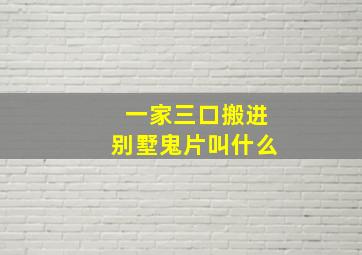 一家三口搬进
别墅鬼片叫什么